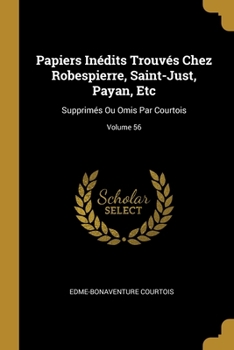 Papiers Inédits Trouvés Chez Robespierre, Saint-Just, Payan, Etc

Supprimés Ou Omis Par Courtois

Volume 56

Scholar
SELECT

EDME-BONAVENTURE COURTOIS